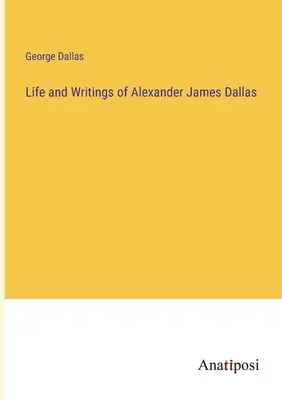 George Dallas

Life and Writings of Alexander James Dallas

Anatiposi